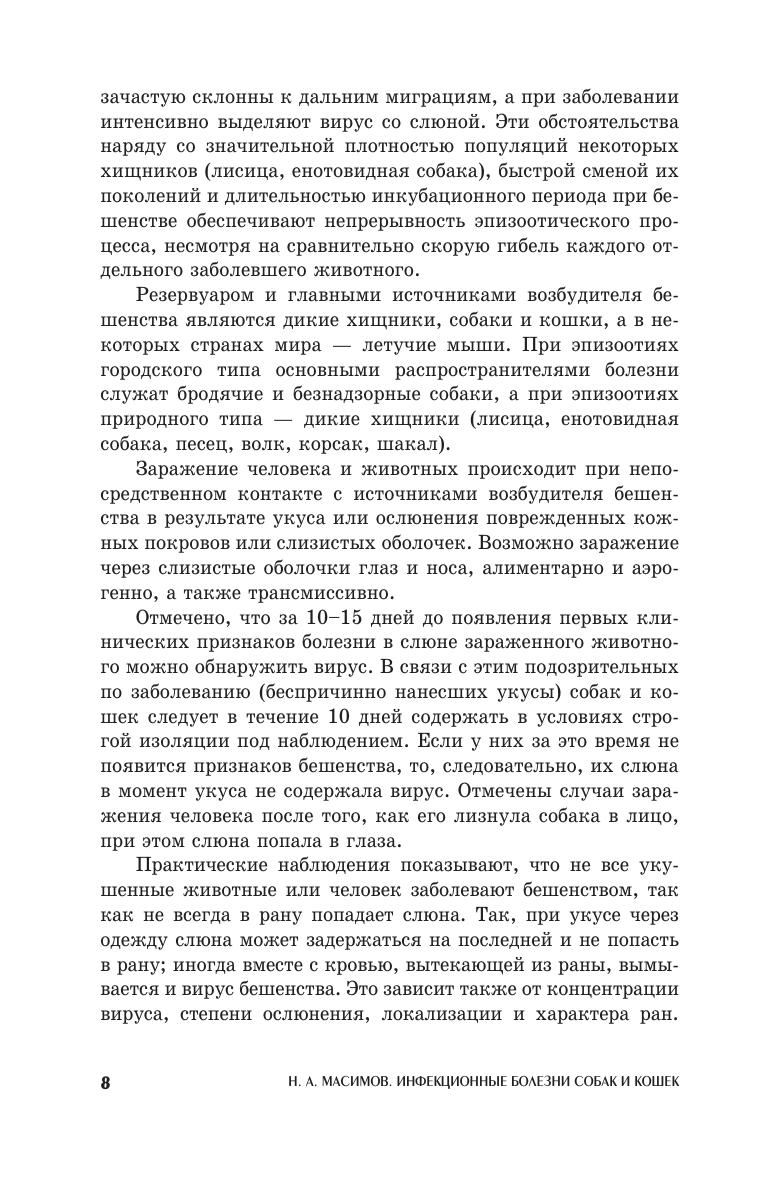 зачастую склонны к дальним миграциям, а при заболевании интенсивно выделяют вирус со слюной. Эти обстоятельства наряду со значительной плотностью популяций некоторых хищников (лисица, енотовидная собака), быстрой сменой их поколений и длительностью инкубационного периода при бешенстве обеспечивают непрерывность эпизоотического процесса, несмотря на сравнительно скорую гибель каждого отдельного заболевшего животного.

Резервуаром и главными источниками возбудителя бешенства являются дикие хищники, собаки и кошки, а в некоторых странах мира — летучие мыши. При эпизоотиях городского типа основными распространителями болезни служат бродячие и безнадзорные собаки, а при эпизоотиях природного типа — дикие хищники (лисица, енотовидная собака, песец, волк, корсак, шакал).

Заражение человека и животных происходит при непосредственном контакте с источниками возбудителя бешенства в результате укуса или ослюнения поврежденных кожных покровов или слизистых оболочек. Возможно заражение через слизистые оболочки глаз и носа, алиментарно и аэрогенно, а также трансмиссивно.

Отмечено, что за 10–15 дней до появления первых клинических признаков болезни в слюне зараженного животного можно обнаружить вирус. В связи с этим подозрительных по заболеванию (беспричинно нанесших укусы) собак и кошек следует в течение 10 дней содержать в условиях строгой изоляции под наблюдением. Если у них за это время не появится признаков бешенства, то, следовательно, их слюна в момент укуса не содержала вирус. Отмечены случаи заражения человека после того, как его лизнула собака в лицо, при этом слюна попала в глаза.

Практические наблюдения показывают, что не все укушенные животные или человек заболевают бешенством, так как не всегда в рану попадает слюна. Так, при укусе через одежду слюна может задержаться на последней и не попасть в рану; иногда вместе с кровью, вытекающей из раны, вымывается и вирус бешенства. Это зависит также от концентрации вируса, степени ослюнения, локализации и характера ран.

8 Н. А. МАСИМОВ. ИНФЕКЦИОННЫЕ БОЛЕЗНИ СОБАК И КОШЕК